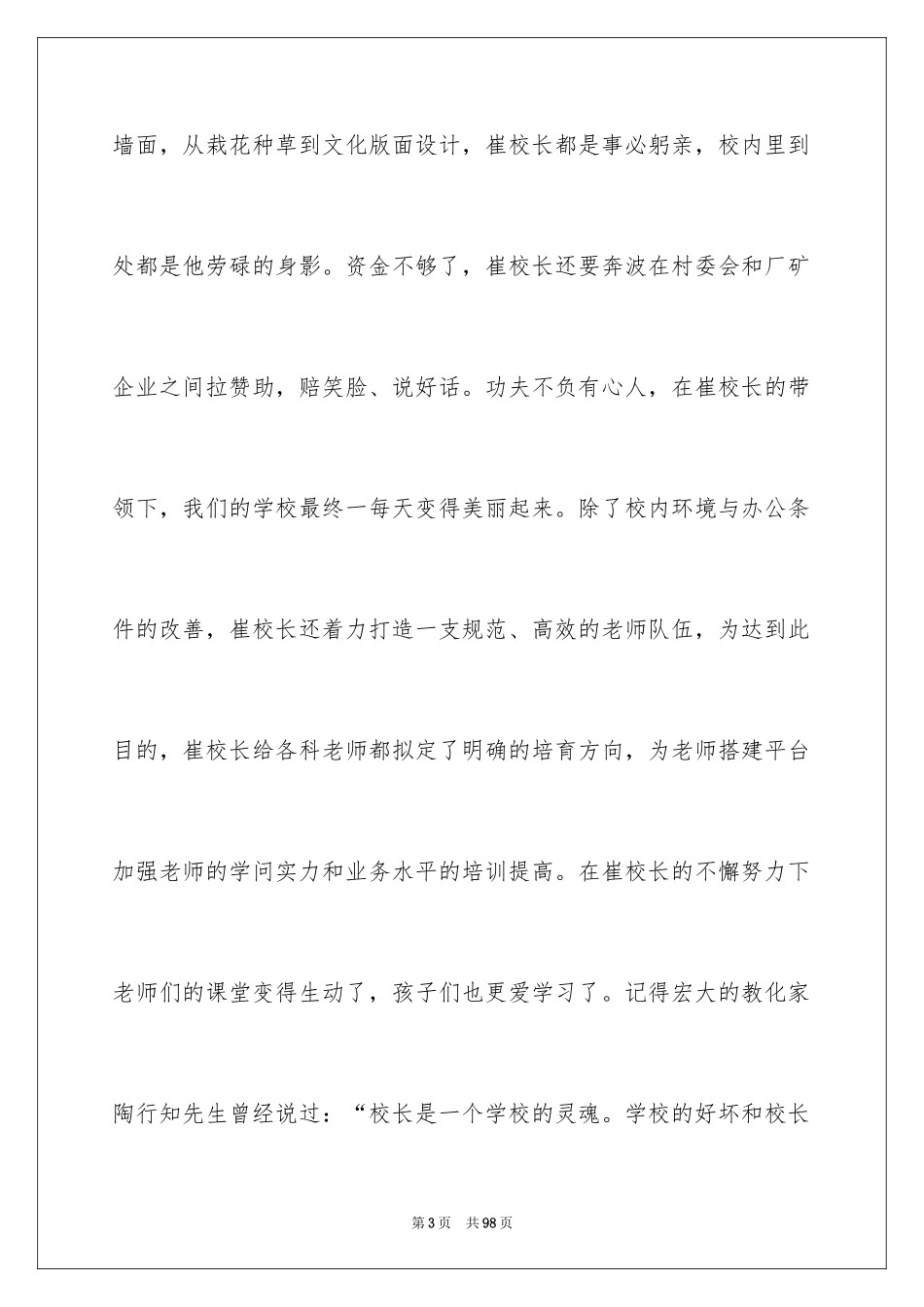 墙面，从栽花种草到文化版面设计，崔校长都是事必躬亲，校内里到处都是他劳碌的身影。资金不够了，崔校长还要奔波在村委会和厂矿企业之间拉赞助，赔笑脸、说好话。功夫不负有心人，在崔校长的带领下，我们的学校最终一每天变得美丽起来。除了校内环境与办公条件的改善，崔校长还着力打造一支规范、高效的老师队伍，为达到此目的，崔校长给各科老师都拟定了明确的培育方向，为老师搭建平台加强老师的学问实力和业务水平的培训提高。在崔校长的不懈努力下老师们的课堂变得生动了，孩子们也更爱学习了。记得宏大的教化家陶行知先生曾经说过：“校长是一个学校的灵魂。学校的好坏和校长

第3页 共98页